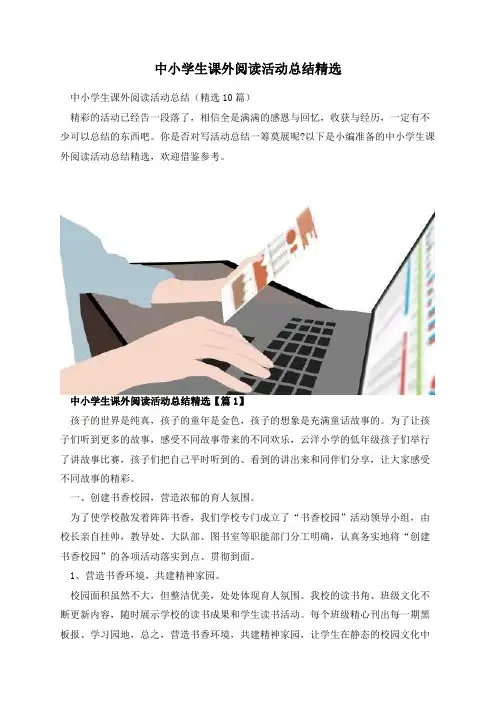 中小学生课外阅读活动总结精选

中小学生课外阅读活动总结（精选10篇）

精彩的活动已经告一段落了，相信全是满满的感恩与回忆，收获与经历，一定有不少可以总结的东西吧。你是否对写活动总结一筹莫展呢?以下是小编准备的中小学生课外阅读活动总结精选，欢迎借鉴参考。

中小学生课外阅读活动总结精选【篇1】

孩子的世界是纯真，孩子的童年是金色，孩子的想象是充满童话故事的。为了让孩子们听到更多的故事，感受不同故事带来的不同欢乐，云洋小学的低年级孩子们举行了讲故事比赛，孩子们把自己平时听到的、看到的讲出来和同伴们分享，让大家感受不同故事的精彩。

一、创建书香校园，营造浓郁的育人氛围。

为了使学校散发着阵阵书香，我们学校专门成立了“书香校园”活动领导小组，由校长亲自挂帅，教导处、大队部、图书室等职能部门分工明确，认真务实地将“创建书香校园”的各项活动落实到点、贯彻到面。

1、营造书香环境，共建精神家园。

校园面积虽然不大，但整洁优美，处处体现育人氛围。我校的读书角、班级文化不断更新内容，随时展示学校的读书成果和学生读书活动。每个班级精心刊出每一期黑板报、学习园地，总之，营造书香环境，共建精神家园，让学生在静态的校园文化中